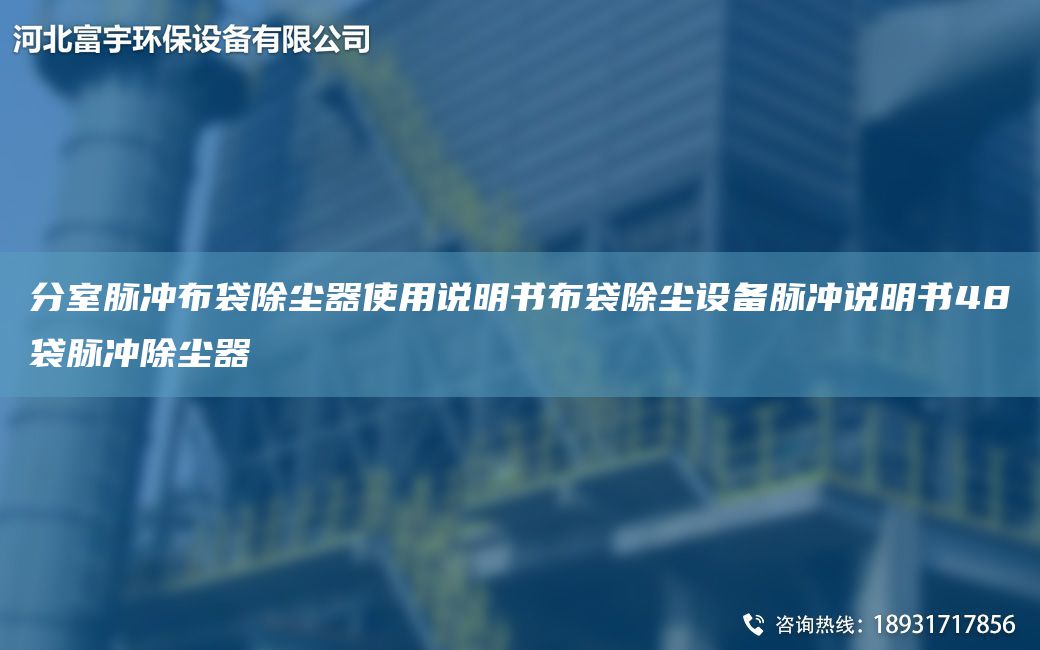 河北富宇环保设备有限公司

分室脉冲布袋除尘器使用说明书布袋除尘设备脉冲说明书48袋脉冲除尘器

咨询热线：18931717856